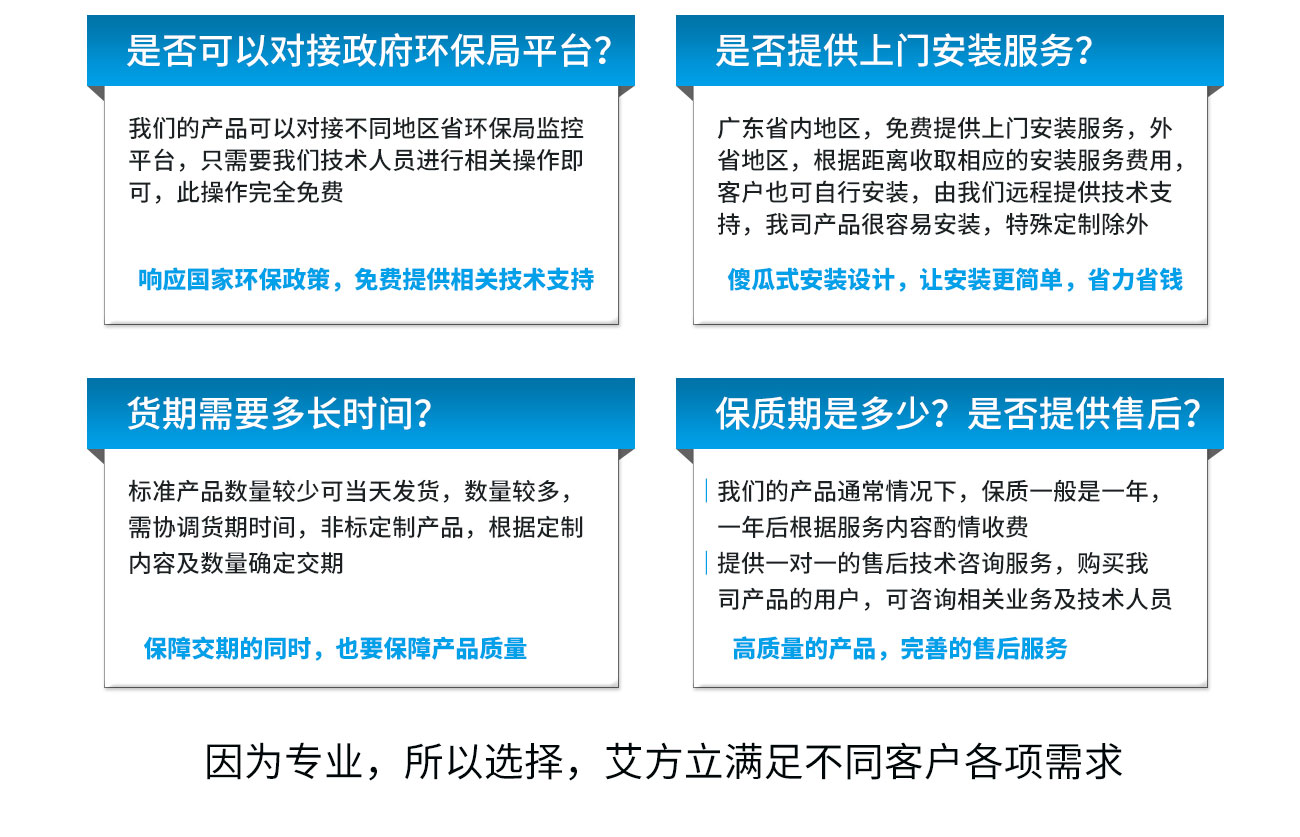 是否可以对接政府环保局平台?

我们的产品可以对接不同地区省环保局监控平台，只需要我们技术人员进行相关操作即可，此操作完全免费

响应国家环保政策，免费提供相关技术支持

是否提供上门安装服务?

广东省内地区，免费提供上门安装服务，外省地区，根据距离收取相应的安装服务费用，客户也可自行安装，由我们远程提供技术支持，我司产品很容易安装，特殊定制除外

傻瓜式安装设计，让安装更简单，省力省钱

货期需要多长时间?

标准产品数量较少可当天发货，数量较多，需协调货期时间，非标定制产品，根据定制内容及数量确定交期

保障交期的同时，也要保障产品质量

保质期是多少？是否提供售后?

我们的产品通常情况下，保质一般是一年，一年后根据服务内容酌情收费

提供一对一的售后技术咨询服务，购买我司产品的用户，可咨询相关业务及技术人员

高质量的产品，完善的售后服务

因为专业，所以选择，艾方立满足不同客户各项需求